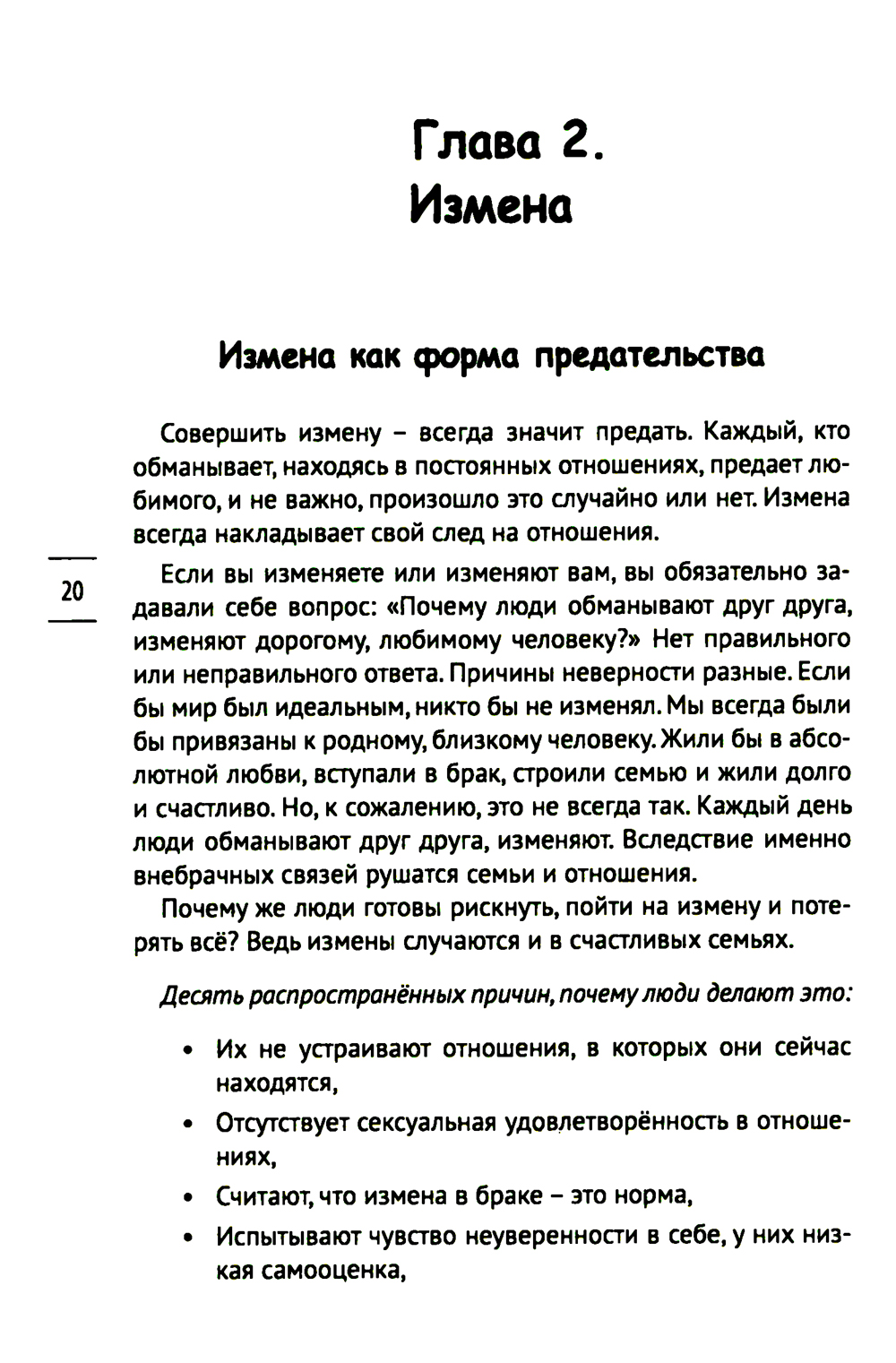 Глава 2.
Измена

Измена как форма предательства

Совершить измену – всегда значит предать. Каждый, кто обманывает, находясь в постоянных отношениях, предает любимого, и не важно, произошло это случайно или нет. Измена всегда накладывает свой след на отношения.

20

Если вы изменяете или изменяют вам, вы обязательно задавали себе вопрос: «Почему люди обманывают друг друга, изменяют дорогому, любимому человеку?» Нет правильного или неправильного ответа. Причины неверности разные. Если бы мир был идеальным, никто бы не изменял. Мы всегда были бы привязаны к родному, близкому человеку. Жили бы в абсолютной любви, вступали в брак, строили семью и жили долго и счастливо. Но, к сожалению, это не всегда так. Каждый день люди обманывают друг друга, изменяют. Вследствие именно внебрачных связей рушатся семьи и отношения.

Почему же люди готовы рискнуть, пойти на измену и потерять всё? Ведь измены случаются и в счастливых семьях.

Десять распространённых причин, почему люди делают это:

• Их не устраивают отношения, в которых они сейчас находятся,
• Отсутствует сексуальная удовлетворённость в отношениях,
• Считают, что измена в браке – это норма,
• Испытывают чувство неуверенности в себе, у них низкая самооценка,